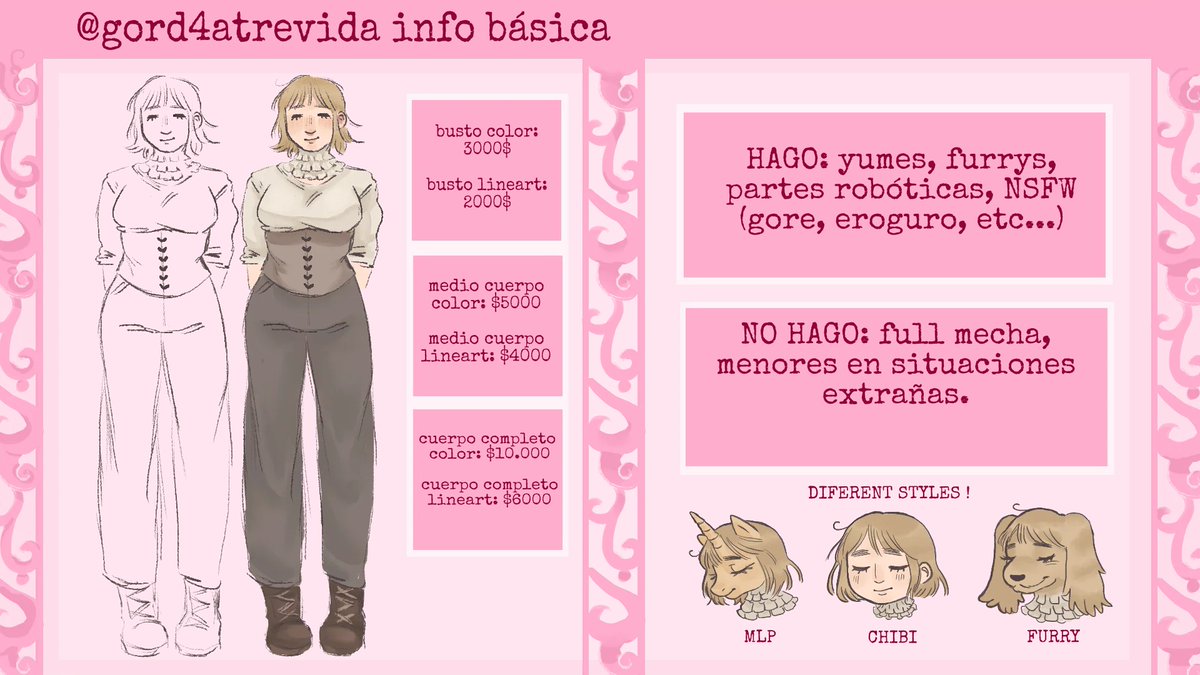 @gord4atrevida info básica

busto color: 3000$

busto lineart: 2000$

medio cuerpo color: $5000

medio cuerpo lineart: $4000

cuerpo completo color: $10.000

cuerpo completo lineart: $6000

HAGO: yumes, furrys, partes robóticas, NSFW (gore, eroguro, etc...)

NO HAGO: full mecha, menores en situaciones extrañas.

DIFERENT STYLES !

MLP

CHIBI

FURRY